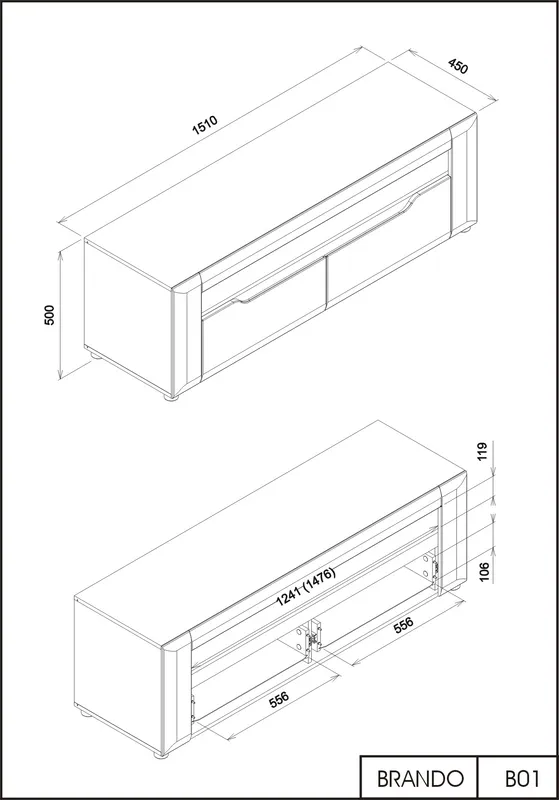 1510

450

500

119

106

1241 (1476)

556

556

BRANDO

B01